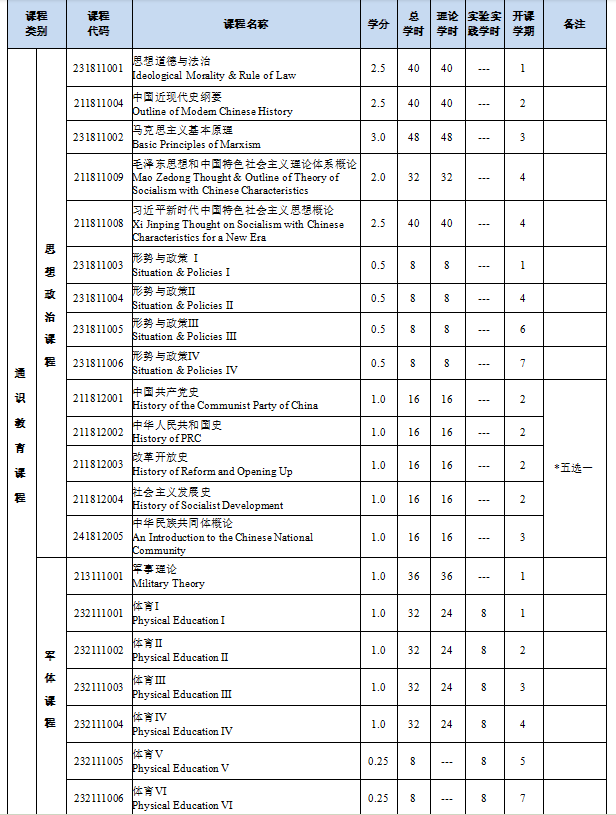 | 课程类别 | | 课程代码 | 课程名称 | 学分 | 总学时 | 理论学时 | 实验实践学时 | 开课学期 | 备注 |
|---|---|---|---|---|---|---|---|---|---|
| 通识教育课程 | 思想政治课程 | 231811001 | 思想道德与法治 Ideological Morality & Rule of Law | 2.5 | 40 | 40 | --- | 1 | |
| | | 211811004 | 中国近现代史纲要 Outline of Modern Chinese History | 2.5 | 40 | 40 | --- | 2 | |
| | | 231811002 | 马克思主义基本原理 Basic Principles of Marxism | 3.0 | 48 | 48 | --- | 3 | |
| | | 211811009 | 毛泽东思想和中国特色社会主义理论体系概论 Mao Zedong Thought & Outline of Theory of Socialism with Chinese Characteristics | 2.0 | 32 | 32 | --- | 4 | |
| | | 211811008 | 习近平新时代中国特色社会主义思想概论 Xi Jinping Thought on Socialism with Chinese Characteristics for a New Era | 2.5 | 40 | 40 | --- | 4 | |
| | | 231811003 | 形势与政策 I Situation & Policies I | 0.5 | 8 | 8 | --- | 1 | |
| | | 231811004 | 形势与政策II Situation & Policies II | 0.5 | 8 | 8 | --- | 4 | |
| | | 231811005 | 形势与政策III Situation & Policies III | 0.5 | 8 | 8 | --- | 6 | |
| | | 231811006 | 形势与政策IV Situation & Policies IV | 0.5 | 8 | 8 | --- | 7 | |
| | | 211812001 | 中国共产党史 History of the Communist Party of China | 1.0 | 16 | 16 | --- | 2 | *五选一 |
| | | 211812002 | 中华人民共和国史 History of PRC | 1.0 | 16 | 16 | --- | 2 | |
| | | 211812003 | 改革开放史 History of Reform and Opening Up | 1.0 | 16 | 16 | --- | 2 | |
| | | 211812004 | 社会主义发展史 History of Socialist Development | 1.0 | 16 | 16 | --- | 2 | |
| | | 241812005 | 中华民族共同体概论 An Introduction to the Chinese National Community | 1.0 | 16 | 16 | --- | 3 | |
| | 军体课程 | 213111001 | 军事理论 Military Theory | 1.0 | 36 | 36 | --- | 1 | |
| | | 232111001 | 体育I Physical Education I | 1.0 | 32 | 24 | 8 | 1 | |
| | | 232111002 | 体育II Physical Education II | 1.0 | 32 | 24 | 8 | 2 | |
| | | 232111003 | 体育III Physical Education III | 1.0 | 32 | 24 | 8 | 3 | |
| | | 232111004 | 体育IV Physical Education IV | 1.0 | 32 | 24 | 8 | 4 | |
| | | 232111005 | 体育V Physical Education V | 0.25 | 8 | --- | 8 | 5 | |
| | | 232111006 | 体育VI Physical Education VI | 0.25 | 8 | --- | 8 | 7 | |